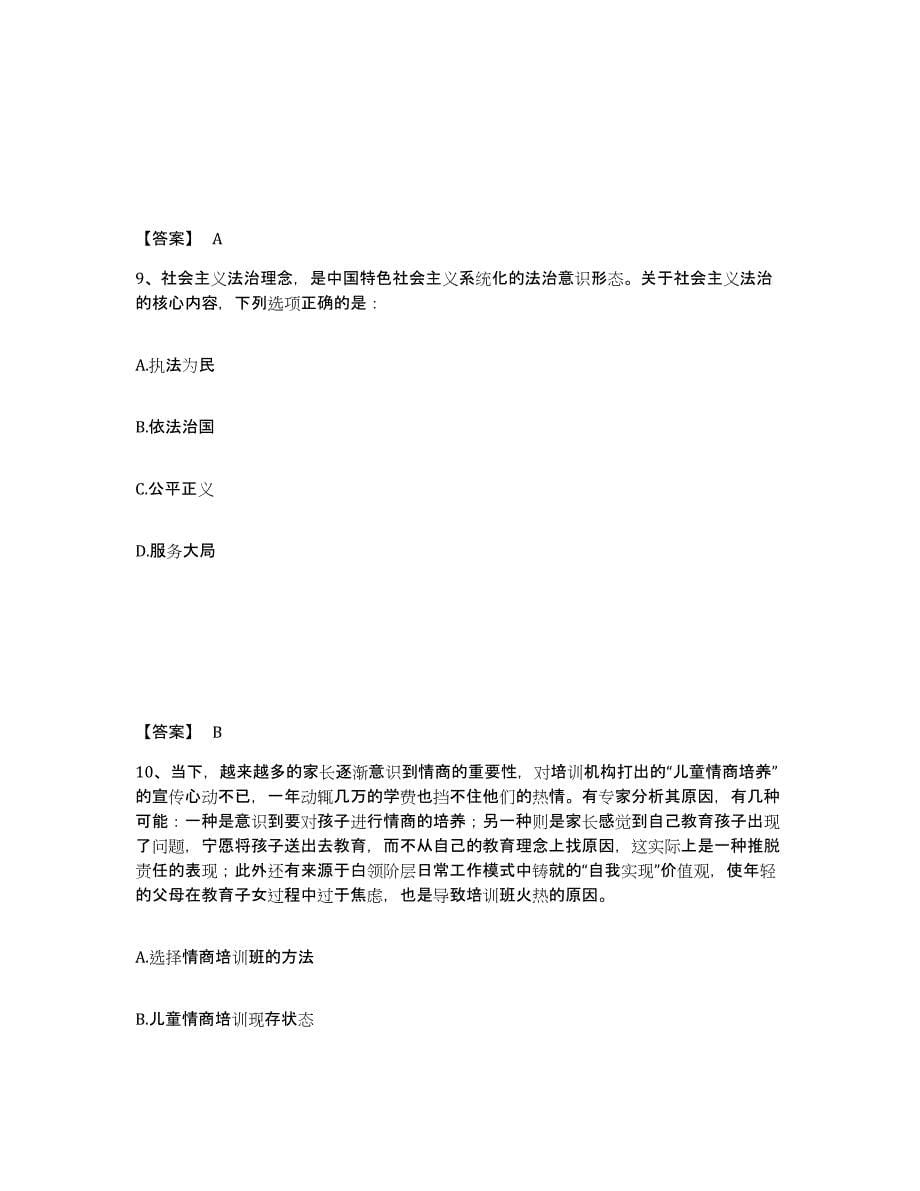 【答案】 A

9、社会主义法治理念，是中国特色社会主义系统化的法治意识形态。关于社会主义法治的核心内容，下列选项正确的是：

A.执法为民

B.依法治国

C.公平正义

D.服务大局

【答案】 B

10、当下，越来越多的家长逐渐意识到情商的重要性，对培训机构打出的“儿童情商培养”的宣传心动不已，一年动辄几万的学费也挡不住他们的热情。有专家分析其原因，有几种可能：一种是意识到要对孩子进行情商的培养；另一种则是家长感觉到自己教育孩子出现了问题，宁愿将孩子送出去教育，而不从自己的教育理念上找原因，这实际上是一种推脱责任的表现；此外还有来源于白领阶层日常工作模式中铸就的“自我实现”价值观，使年轻的父母在教育子女过程中过于焦虑，也是导致培训班火热的原因。

A.选择情商培训班的方法

B.儿童情商培训现存状态